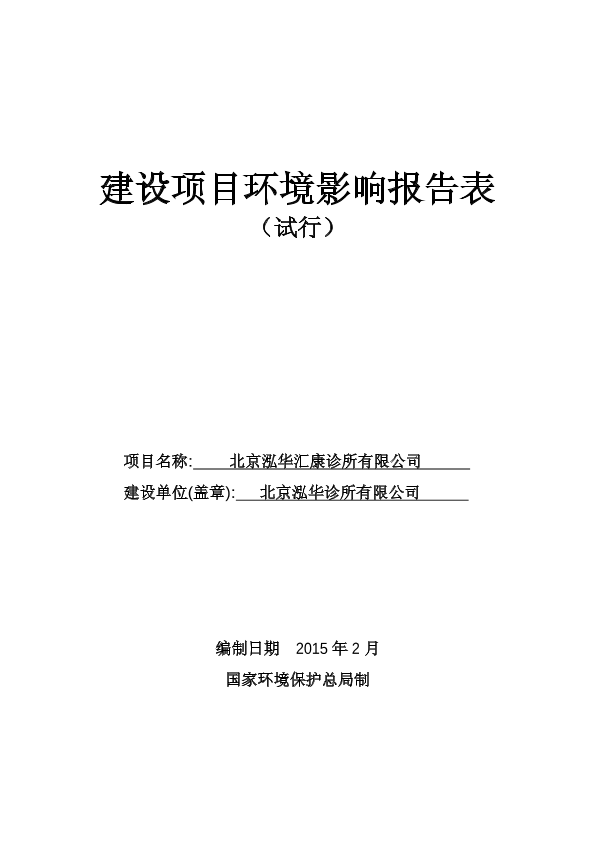 建设项目环境影响报告表

（试行）

项目名称: 北京泓华汇康诊所有限公司

建设单位(盖章): 北京泓华诊所有限公司

编制日期 2015 年 2 月

国家环境保护总局制